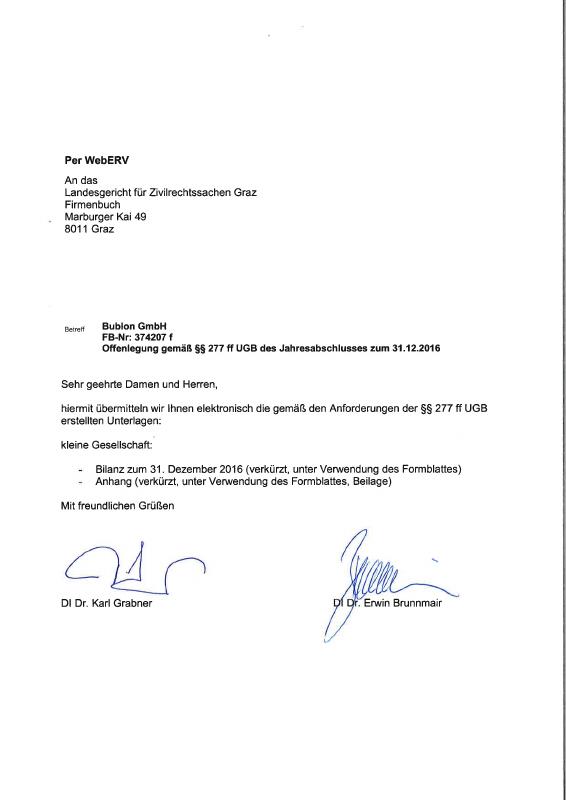 Per WebERV

An das
Landesgericht für Zivilrechtssachen Graz
Firmenbuch
Marburger Kai 49
8011 Graz

Betreff Bubion GmbH
FB-Nr: 374207 f
Offenlegung gemäß §§ 277 ff UGB des Jahresabschlusses zum 31.12.2016

Sehr geehrte Damen und Herren,

hiermit übermitteln wir Ihnen elektronisch die gemäß den Anforderungen der §§ 277 ff UGB erstellten Unterlagen:

kleine Gesellschaft:

- Bilanz zum 31. Dezember 2016 (verkürzt, unter Verwendung des Formblattes)
- Anhang (verkürzt, unter Verwendung des Formblattes, Beilage)

Mit freundlichen Grüßen

DI Dr. Karl Grabner

DI Dr. Erwin Brunnmair